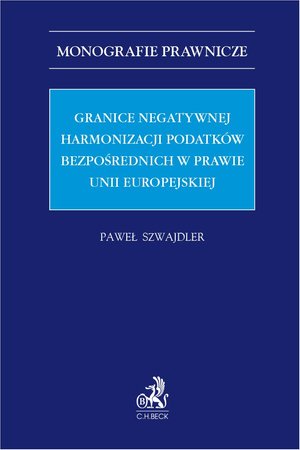 MONOGRAFIE PRAWNICZE

GRANICE NEGATYWNEJ HARMONIZACJI PODATKÓW BEZPOŚREDNICH W PRAWIE UNII EUROPEJSKIEJ

PAWEŁ SZWAJDLER

B

C.H.BECK